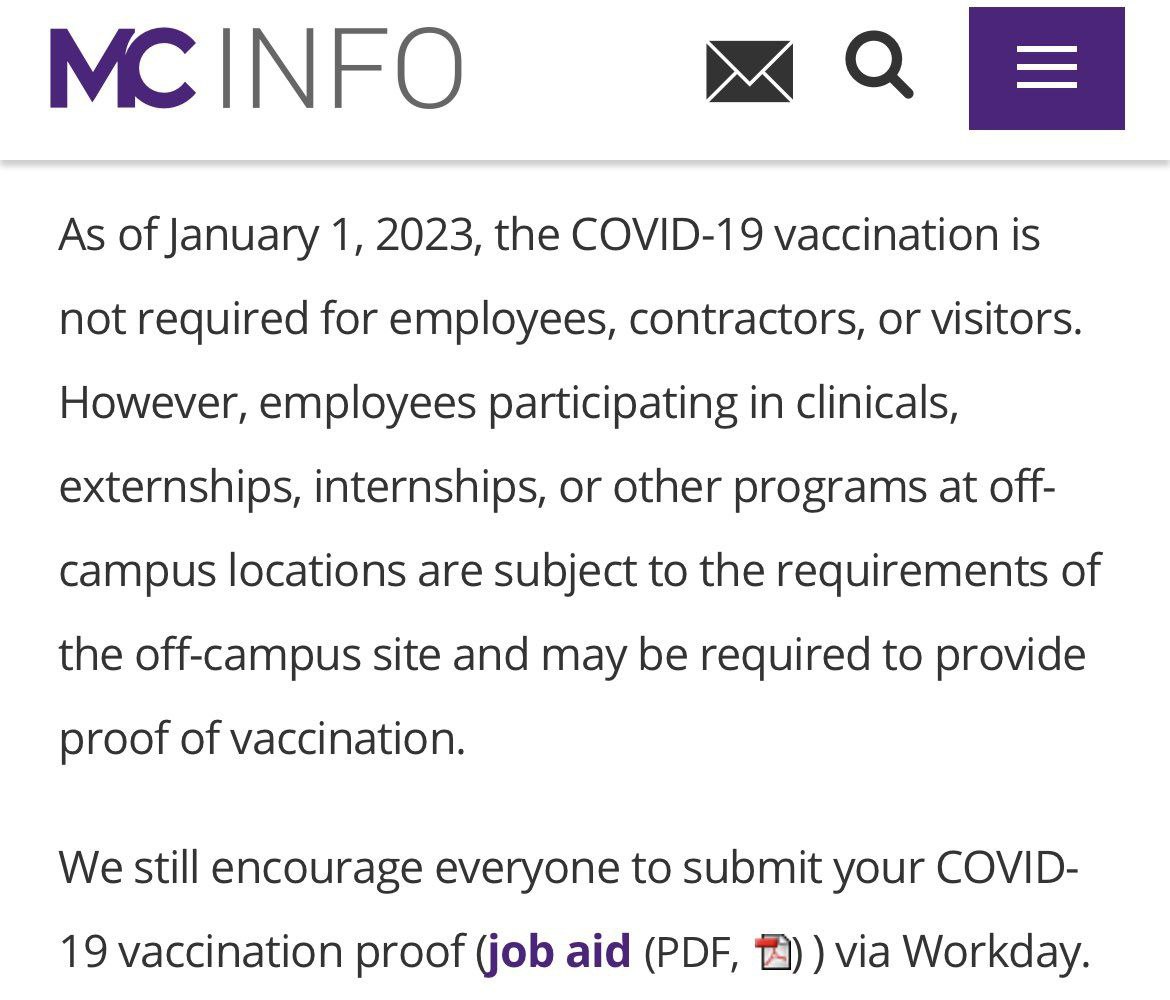 MC INFO

As of January 1, 2023, the COVID-19 vaccination is not required for employees, contractors, or visitors. However, employees participating in clinicals, externships, internships, or other programs at off-campus locations are subject to the requirements of the off-campus site and may be required to provide proof of vaccination.

We still encourage everyone to submit your COVID-19 vaccination proof (job aid (PDF, ) ) via Workday.